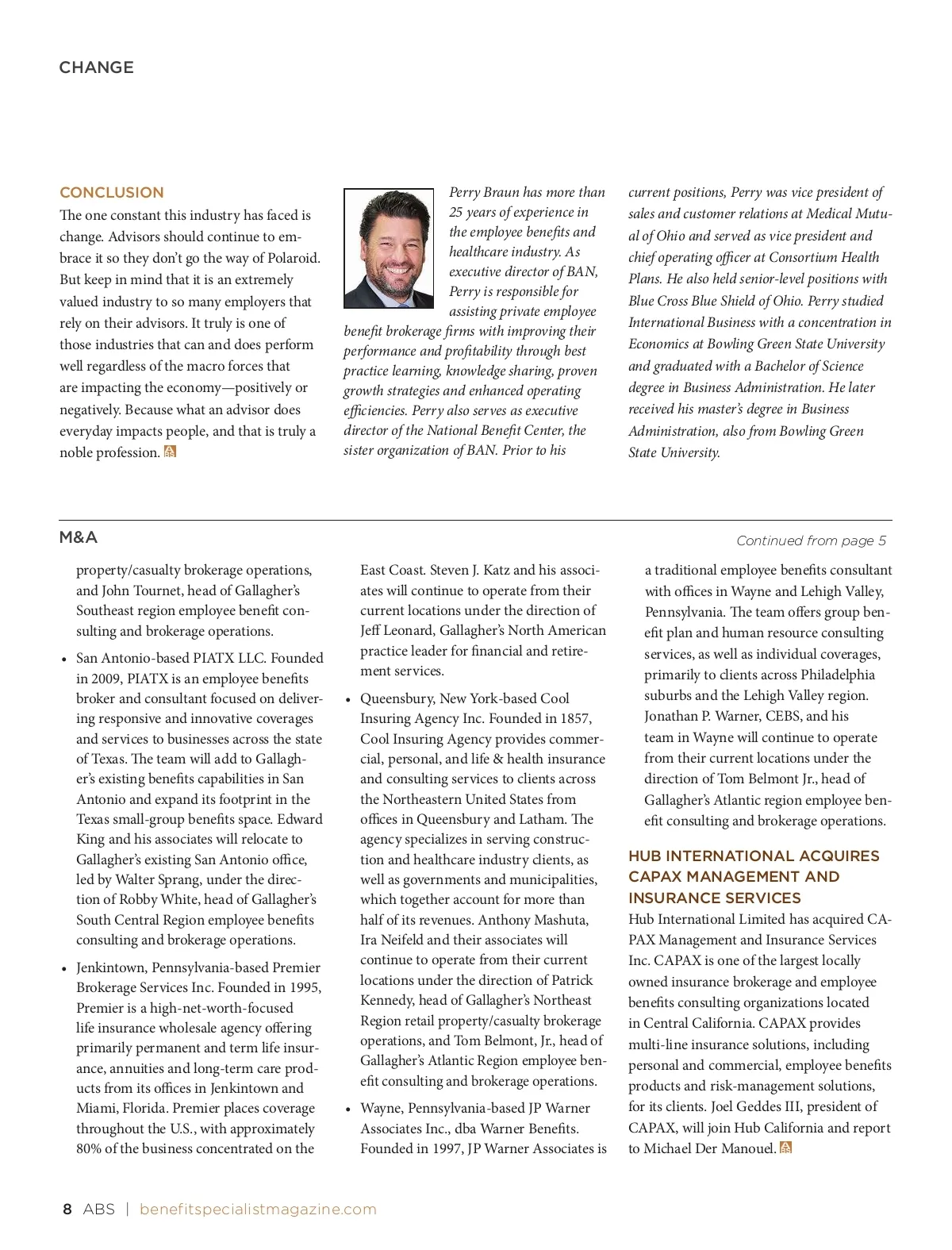 CHANGE

CONCLUSION
The one constant this industry has faced is change. Advisors should continue to embrace it so they don't go the way of Polaroid. But keep in mind that it is an extremely valued industry to so many employers that rely on their advisors. It truly is one of those industries that can and does perform well regardless of the macro forces that are impacting the economy—positively or negatively. Because what an advisor does everyday impacts people, and that is truly a noble profession.

Perry Braun has more than 25 years of experience in the employee benefits and healthcare industry. As executive director of BAN, Perry is responsible for assisting private employee benefit brokerage firms with improving their performance and profitability through best practice learning, knowledge sharing, proven growth strategies and enhanced operating efficiencies. Perry also serves as executive director of the National Benefit Center, the sister organization of BAN. Prior to his current positions, Perry was vice president of sales and customer relations at Medical Mutual of Ohio and served as vice president and chief operating officer at Consortium Health Plans. He also held senior-level positions with Blue Cross Blue Shield of Ohio. Perry studied International Business with a concentration in Economics at Bowling Green State University and graduated with a Bachelor of Science degree in Business Administration. He later received his master's degree in Business Administration, also from Bowling Green State University.

M&A
Continued from page 5

property/casualty brokerage operations, and John Tournet, head of Gallagher's Southeast region employee benefit consulting and brokerage operations.

• San Antonio-based PIATX LLC. Founded in 2009, PIATX is an employee benefits broker and consultant focused on delivering responsive and innovative coverages and services to businesses across the state of Texas. The team will add to Gallagher's existing benefits capabilities in San Antonio and expand its footprint in the Texas small-group benefits space. Edward King and his associates will relocate to Gallagher's existing San Antonio office, led by Walter Sprang, under the direction of Robby White, head of Gallagher's South Central Region employee benefits consulting and brokerage operations.

• Jenkintown, Pennsylvania-based Premier Brokerage Services Inc. Founded in 1995, Premier is a high-net-worth-focused life insurance wholesale agency offering primarily permanent and term life insurance, annuities and long-term care products from its offices in Jenkintown and Miami, Florida. Premier places coverage throughout the U.S., with approximately 80% of the business concentrated on the East Coast. Steven J. Katz and his associates will continue to operate from their current locations under the direction of Jeff Leonard, Gallagher's North American practice leader for financial and retirement services.

• Queensbury, New York-based Cool Insuring Agency Inc. Founded in 1857, Cool Insuring Agency provides commercial, personal, and life & health insurance and consulting services to clients across the Northeastern United States from offices in Queensbury and Latham. The agency specializes in serving construction and healthcare industry clients, as well as governments and municipalities, which together account for more than half of its revenues. Anthony Mashuta, Ira Neifeld and their associates will continue to operate from their current locations under the direction of Patrick Kennedy, head of Gallagher's Northeast Region retail property/casualty brokerage operations, and Tom Belmont, Jr., head of Gallagher's Atlantic Region employee benefit consulting and brokerage operations.

• Wayne, Pennsylvania-based JP Warner Associates Inc., dba Warner Benefits. Founded in 1997, JP Warner Associates is a traditional employee benefits consultant with offices in Wayne and Lehigh Valley, Pennsylvania. The team offers group benefit plan and human resource consulting services, as well as individual coverages, primarily to clients across Philadelphia suburbs and the Lehigh Valley region. Jonathan P. Warner, CEBS, and his team in Wayne will continue to operate from their current locations under the direction of Tom Belmont Jr., head of Gallagher's Atlantic region employee benefit consulting and brokerage operations.

HUB INTERNATIONAL ACQUIRES CAPAX MANAGEMENT AND INSURANCE SERVICES
Hub International Limited has acquired CAPAX Management and Insurance Services Inc. CAPAX is one of the largest locally owned insurance brokerage and employee benefits consulting organizations located in Central California. CAPAX provides multi-line insurance solutions, including personal and commercial, employee benefits products and risk-management solutions, for its clients. Joel Geddes III, president of CAPAX, will join Hub California and report to Michael Der Manouel.

8 ABS | benefitspecialistmagazine.com